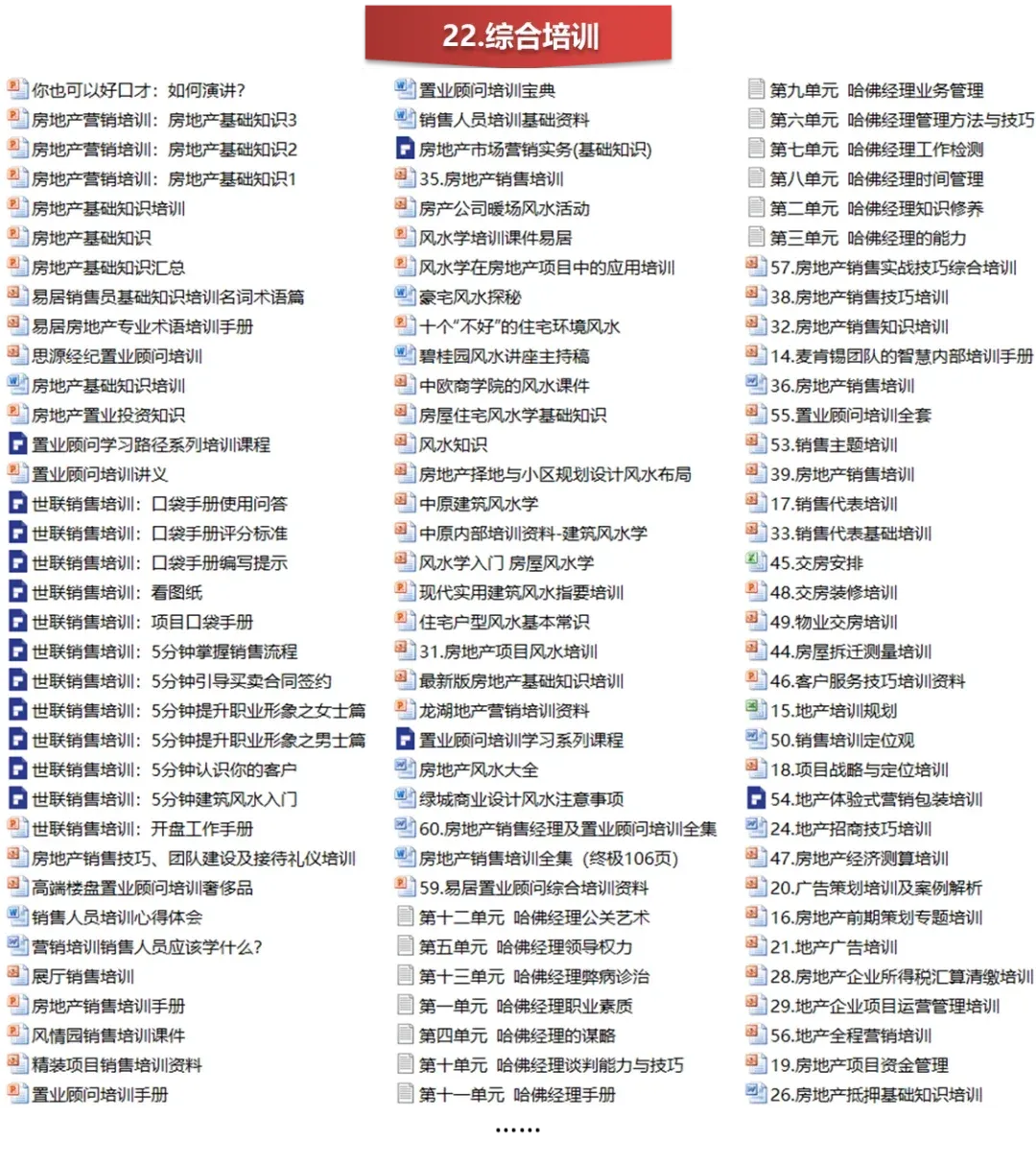 22.综合培训

你也可以好口才：如何演讲?
房地产营销培训：房地产基础知识3
房地产营销培训：房地产基础知识2
房地产营销培训：房地产基础知识1
房地产基础知识培训
房地产基础知识
房地产基础知识汇总
易居销售员基础知识培训名词术语篇
易居房地产专业术语培训手册
思源经纪置业顾问培训
房地产基础知识培训
房地产置业投资知识
置业顾问学习路径系列培训课程
置业顾问培训讲义
世联销售培训：口袋手册使用问答
世联销售培训：口袋手册评分标准
世联销售培训：口袋手册编写提示
世联销售培训：看图纸
世联销售培训：项目口袋手册
世联销售培训：5分钟掌握销售流程
世联销售培训：5分钟引导买卖合同签约
世联销售培训：5分钟提升职业形象之女士篇
世联销售培训：5分钟提升职业形象之男士篇
世联销售培训：5分钟认识你的客户
世联销售培训：5分钟建筑风水入门
世联销售培训：开盘工作手册
房地产销售技巧、团队建设及接待礼仪培训
高端楼盘置业顾问培训奢侈品
销售人员培训心得体会
营销培训销售人员应该学什么?
展厅销售培训
房地产销售培训手册
风情园销售培训课件
精装项目销售培训资料
置业顾问培训手册

置业顾问培训宝典
销售人员培训基础资料
房地产市场营销实务(基础知识)
35.房地产销售培训
房产公司暖场风水活动
风水学培训课件易居
风水学在房地产项目中的应用培训
豪宅风水探秘
十个“不好”的住宅环境风水
碧桂园风水讲座主持稿
中欧商学院的风水课件
房屋住宅风水学基础知识
风水知识
房地产择地与小区规划设计风水布局
中原建筑风水学
中原内部培训资料-建筑风水学
风水学入门 房屋风水学
现代实用建筑风水指要培训
住宅户型风水基本常识
31.房地产项目风水培训
最新版房地产基础知识培训
龙湖地产营销培训资料
置业顾问培训学习系列课程
房地产风水大全
绿城商业设计风水注意事项
60.房地产销售经理及置业顾问培训全集
房地产销售培训全集（终极106页）
59.易居置业顾问综合培训资料
第十二单元 哈佛经理公关艺术
第五单元 哈佛经理领导权力
第十三单元 哈佛经理弊病诊治
第一单元 哈佛经理职业素质
第四单元 哈佛经理的谋略
第十单元 哈佛经理谈判能力与技巧
第十一单元 哈佛经理手册

第九单元 哈佛经理业务管理
第六单元 哈佛经理管理方法与技巧
第七单元 哈佛经理工作检测
第八单元 哈佛经理时间管理
第二单元 哈佛经理知识修养
第三单元 哈佛经理的能力
57.房地产销售实战技巧综合培训
38.房地产销售技巧培训
32.房地产销售知识培训
14.麦肯锡团队的智慧内部培训手册
36.房地产销售培训
55.置业顾问培训全套
53.销售主题培训
39.房地产销售培训
17.销售代表培训
33.销售代表基础培训
45.交房安排
48.交房装修培训
49.物业交房培训
44.房屋拆迁测量培训
46.客户服务技巧培训资料
15.地产培训规划
50.销售培训定位观
18.项目战略与定位培训
54.地产体验式营销包装培训
24.地产招商技巧培训
47.房地产经济测算培训
20.广告策划培训及案例解析
16.房地产前期策划专题培训
21.地产广告培训
28.房地产企业所得税汇算清缴培训
29.地产企业项目运营管理培训
56.地产全程营销培训
19.房地产项目资金管理
26.房地产抵押基础知识培训

……